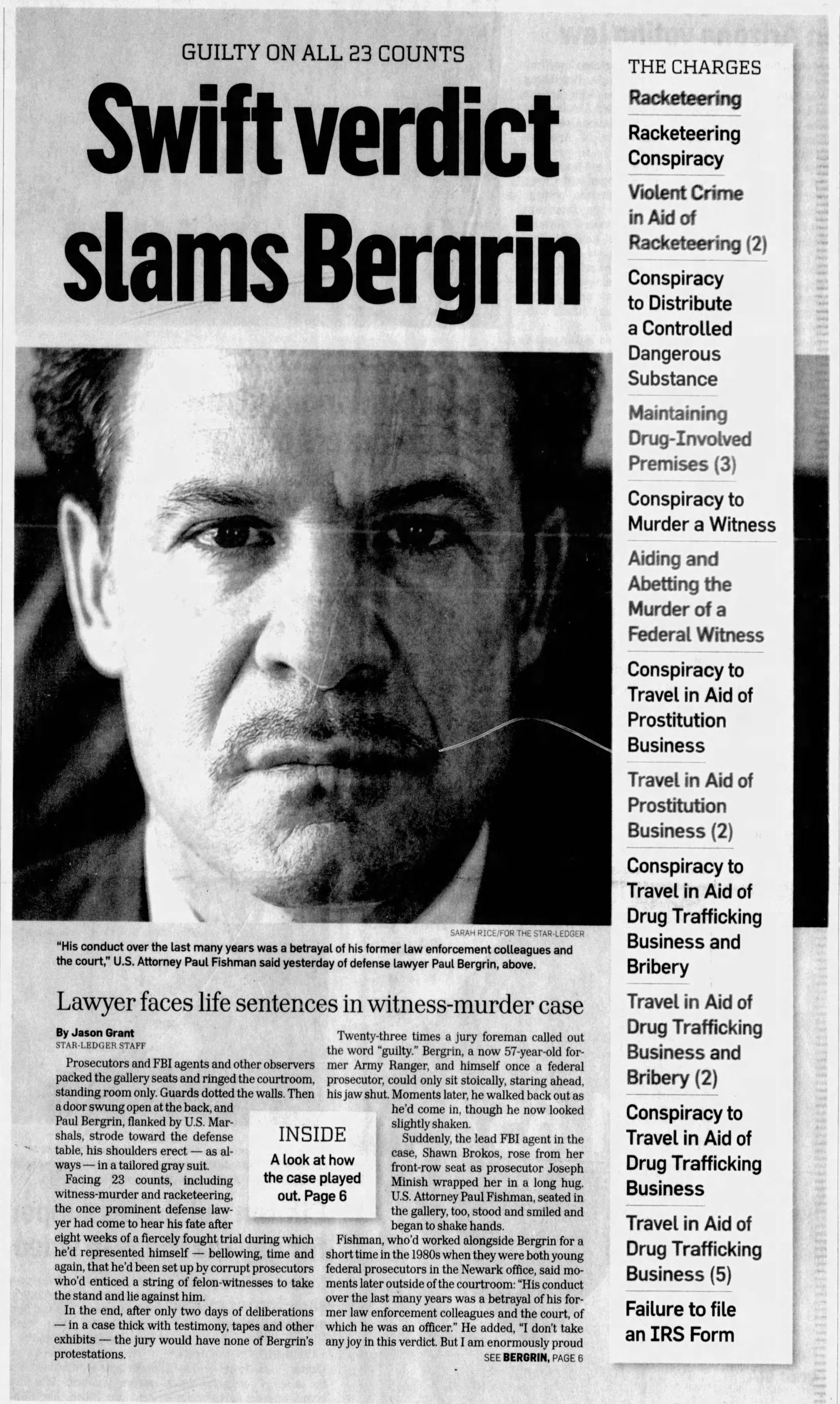 GUILTY ON ALL 23 COUNTS

Swift verdict slams Bergrin

SARAH RICE/FOR THE STAR-LEDGER

"His conduct over the last many years was a betrayal of his former law enforcement colleagues and the court," U.S. Attorney Paul Fishman said yesterday of defense lawyer Paul Bergrin, above.

Lawyer faces life sentences in witness-murder case

By Jason Grant
STAR-LEDGER STAFF

Prosecutors and FBI agents and other observers packed the gallery seats and ringed the courtroom, standing room only. Guards dotted the walls. Then a door swung open at the back, and Paul Bergrin, flanked by U.S. Marshals, strode toward the defense table, his shoulders erect — as always — in a tailored gray suit.

Facing 23 counts, including witness-murder and racketeering, the once prominent defense lawyer had come to hear his fate after eight weeks of a fiercely fought trial during which he'd represented himself — bellowing, time and again, that he'd been set up by corrupt prosecutors who'd enticed a string of felon-witnesses to take the stand and lie against him.

In the end, after only two days of deliberations — in a case thick with testimony, tapes and other exhibits — the jury would have none of Bergrin's protestations.

INSIDE
A look at how the case played out. Page 6

Twenty-three times a jury foreman called out the word "guilty." Bergrin, a now 57-year-old former Army Ranger, and himself once a federal prosecutor, could only sit stoically, staring ahead, his jaw shut. Moments later, he walked back out as he'd come in, though he now looked slightly shaken.

Suddenly, the lead FBI agent in the case, Shawn Brokos, rose from her front-row seat as prosecutor Joseph Minish wrapped her in a long hug. U.S. Attorney Paul Fishman, seated in the gallery, too, stood and smiled and began to shake hands.

Fishman, who'd worked alongside Bergrin for a short time in the 1980s when they were both young federal prosecutors in the Newark office, said moments later outside of the courtroom: "His conduct over the last many years was a betrayal of his former law enforcement colleagues and the court, of which he was an officer." He added, "I don't take any joy in this verdict. But I am enormously proud

SEE BERGRIN, PAGE 6

THE CHARGES
Racketeering
Racketeering Conspiracy
Violent Crime in Aid of Racketeering (2)
Conspiracy to Distribute a Controlled Dangerous Substance
Maintaining Drug-Involved Premises (3)
Conspiracy to Murder a Witness
Aiding and Abetting the Murder of a Federal Witness
Conspiracy to Travel in Aid of Prostitution Business
Travel in Aid of Prostitution Business (2)
Conspiracy to Travel in Aid of Drug Trafficking Business and Bribery
Travel in Aid of Drug Trafficking Business and Bribery (2)
Conspiracy to Travel in Aid of Drug Trafficking Business
Travel in Aid of Drug Trafficking Business (5)
Failure to file an IRS Form